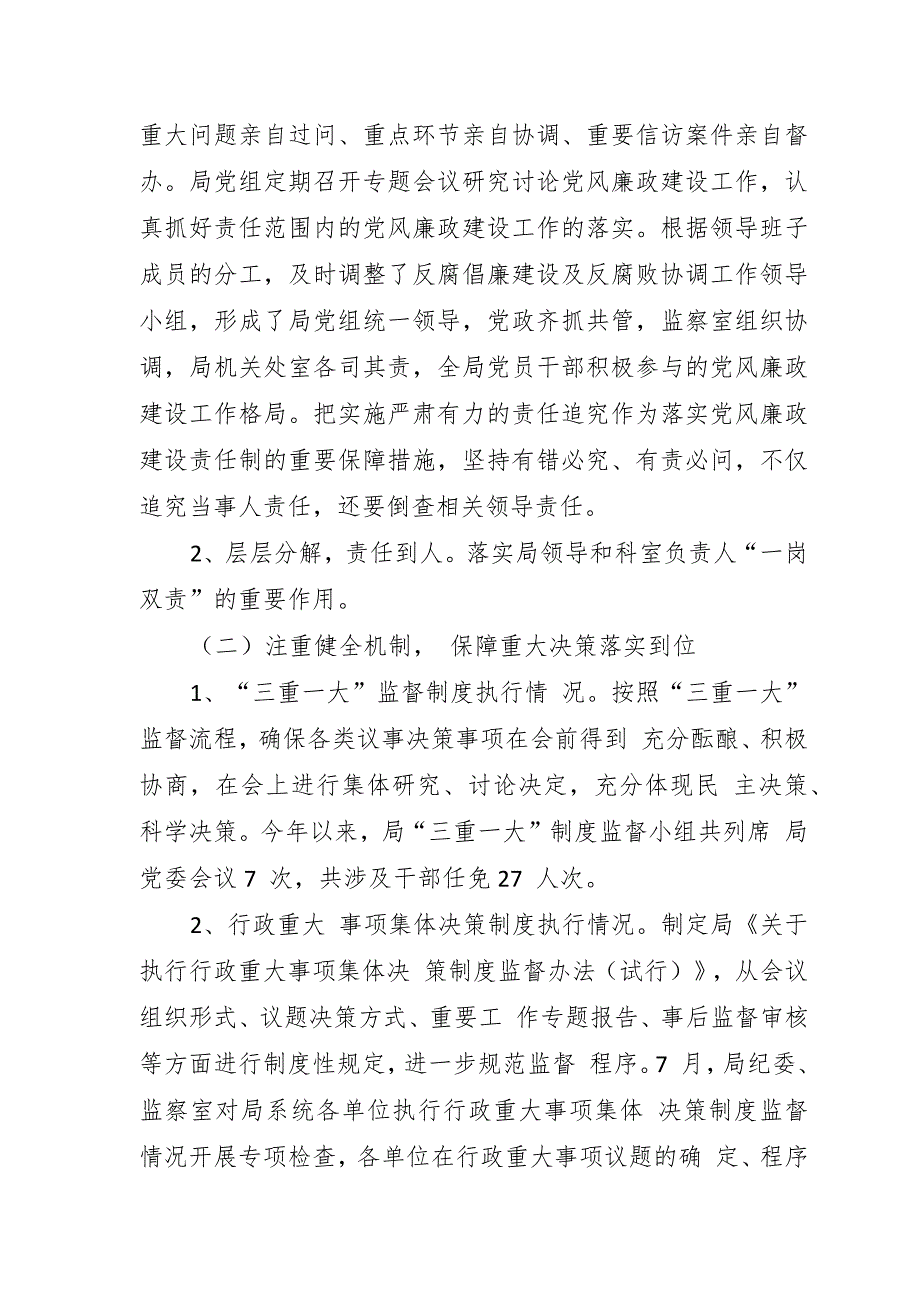 重大问题亲自过问、重点环节亲自协调、重要信访案件亲自督办。局党组定期召开专题会议研究讨论党风廉政建设工作，认真抓好责任范围内的党风廉政建设工作的落实。根据领导班子成员的分工，及时调整了反腐倡廉建设及反腐败协调工作领导小组，形成了局党组统一领导，党政齐抓共管，监察室组织协调，局机关处室各司其责，全局党员干部积极参与的党风廉政建设工作格局。把实施严肃有力的责任追究作为落实党风廉政建设责任制的重要保障措施，坚持有错必究、有责必问，不仅追究当事人责任，还要倒查相关领导责任。

2、层层分解，责任到人。落实局领导和科室负责人“一岗双责”的重要作用。

（二）注重健全机制， 保障重大决策落实到位

1、“三重一大”监督制度执行情 况。按照“三重一大”监督流程，确保各类议事决策事项在会前得到 充分酝酿、积极协商，在会上进行集体研究、讨论决定，充分体现民 主决策、科学决策。今年以来，局“三重一大”制度监督小组共列席 局党委会议 7 次，共涉及干部任免 27 人次。

2、行政重大 事项集体决策制度执行情况。制定局《关于执行行政重大事项集体决 策制度监督办法（试行）》，从会议组织形式、议题决策方式、重要工 作专题报告、事后监督审核等方面进行制度性规定，进一步规范监督 程序。7 月，局纪委、监察室对局系统各单位执行行政重大事项集体 决策制度监督情况开展专项检查，各单位在行政重大事项议题的确 定、程序